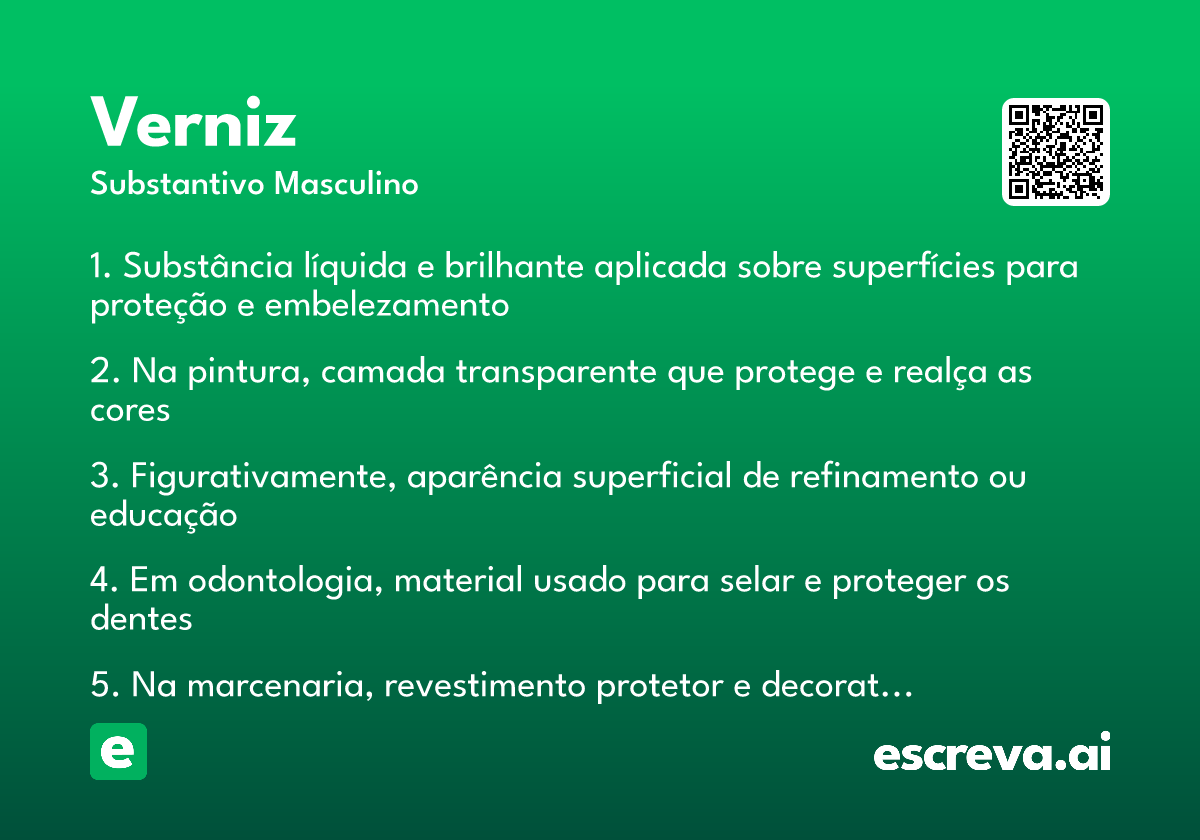 Verniz
Substantivo Masculino

1. Substância líquida e brilhante aplicada sobre superfícies para proteção e embelezamento

2. Na pintura, camada transparente que protege e realça as cores

3. Figurativamente, aparência superficial de refinamento ou educação

4. Em odontologia, material usado para selar e proteger os dentes

5. Na marcenaria, revestimento protetor e decorat…

e

escreva.ai